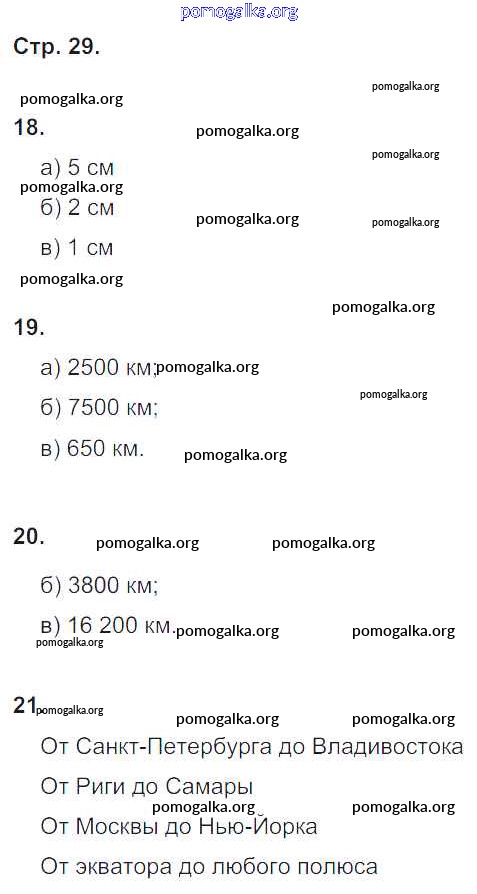 pomogalka.org

Стр. 29.

pomogalka.org pomogalka.org

18. pomogalka.org pomogalka.org

а) 5 см

pomogalka.org

б) 2 см pomogalka.org pomogalka.org

в) 1 см

pomogalka.org

pomogalka.org

19.

а) 2500 км; pomogalka.org

pomogalka.org

б) 7500 км;

в) 650 км. pomogalka.org

20. pomogalka.org pomogalka.org

б) 3800 км;

в) 16 200 км. pomogalka.org pomogalka.org

pomogalka.org

21 pomogalka.org

pomogalka.org pomogalka.org

От Санкт-Петербурга до Владивостока

От Риги до Самары

pomogalka.org pomogalka.org

От Москвы до Нью-Йорка

От экватора до любого полюса